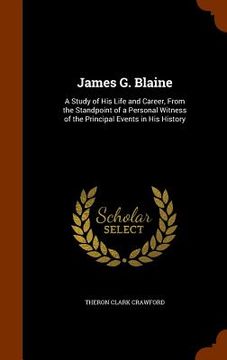 James G. Blaine

A Study of His Life and Career, From the Standpoint of a Personal Witness of the Principal Events in His History

Scholar SELECT

THERON CLARK CRAWFORD